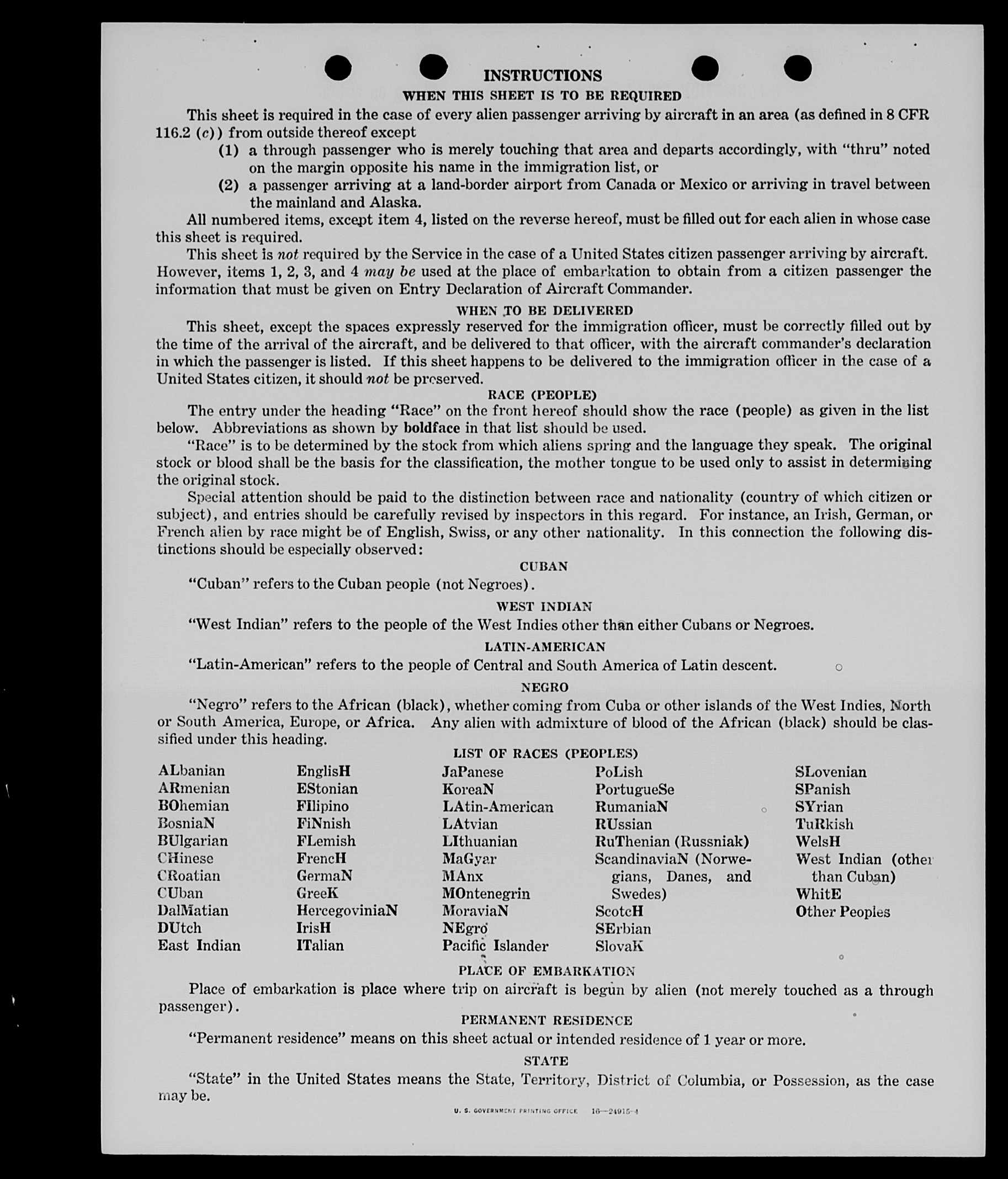 INSTRUCTIONS

WHEN THIS SHEET IS TO BE REQUIRED

This sheet is required in the case of every alien passenger arriving by aircraft in an area (as defined in 8 CFR 116.2 (c)) from outside thereof except

(1) a through passenger who is merely touching that area and departs accordingly, with "thru" noted on the margin opposite his name in the immigration list, or

(2) a passenger arriving at a land-border airport from Canada or Mexico or arriving in travel between the mainland and Alaska.

All numbered items, except item 4, listed on the reverse hereof, must be filled out for each alien in whose case this sheet is required.

This sheet is not required by the Service in the case of a United States citizen passenger arriving by aircraft. However, items 1, 2, 3, and 4 may be used at the place of embarkation to obtain from a citizen passenger the information that must be given on Entry Declaration of Aircraft Commander.

WHEN TO BE DELIVERED

This sheet, except the spaces expressly reserved for the immigration officer, must be correctly filled out by the time of the arrival of the aircraft, and be delivered to that officer, with the aircraft commander's declaration in which the passenger is listed. If this sheet happens to be delivered to the immigration officer in the case of a United States citizen, it should not be preserved.

RACE (PEOPLE)

The entry under the heading "Race" on the front hereof should show the race (people) as given in the list below. Abbreviations as shown by boldface in that list should be used.

"Race" is to be determined by the stock from which aliens spring and the language they speak. The original stock or blood shall be the basis for the classification, the mother tongue to be used only to assist in determining the original stock.

Special attention should be paid to the distinction between race and nationality (country of which citizen or subject), and entries should be carefully revised by inspectors in this regard. For instance, an Irish, German, or French alien by race might be of English, Swiss, or any other nationality. In this connection the following distinctions should be especially observed:

CUBAN

"Cuban" refers to the Cuban people (not Negroes).

WEST INDIAN

"West Indian" refers to the people of the West Indies other than either Cubans or Negroes.

LATIN-AMERICAN

"Latin-American" refers to the people of Central and South America of Latin descent.

NEGRO

"Negro" refers to the African (black), whether coming from Cuba or other islands of the West Indies, North or South America, Europe, or Africa. Any alien with admixture of blood of the African (black) should be classified under this heading.

LIST OF RACES (PEOPLES)

ALbanian
ARmenian
BOhemian
BosniaN
BUlgarian
CHinese
CRoatian
CUban
DalMatian
DUtch
East Indian

EnglisH
EStonian
FIlipino
FiNnish
FLemish
FrencH
GermaN
GreeK
HercegoviniaN
IrisH
ITalian

JaPanese
KoreaN
LAtin-American
LAtvian
LIthuanian
MaGyar
MAnx
MOntenegrin
MoraviaN
NEgro
Pacific Islander

PoLish
PortugueSe
RumaniaN
RUssian
RuThenian (Russniak)
ScandinaviaN (Norwegians, Danes, and Swedes)
ScotcH
SErbian
SlovaK

SLovenian
SPanish
SYrian
TuRkish
WelsH
West Indian (other than Cuban)
WhitE
Other Peoples

PLACE OF EMBARKATION

Place of embarkation is place where trip on aircraft is begun by alien (not merely touched as a through passenger).

PERMANENT RESIDENCE

"Permanent residence" means on this sheet actual or intended residence of 1 year or more.

STATE

"State" in the United States means the State, Territory, District of Columbia, or Possession, as the case may be.

U. S. GOVERNMENT PRINTING OFFICE 16—24915-4